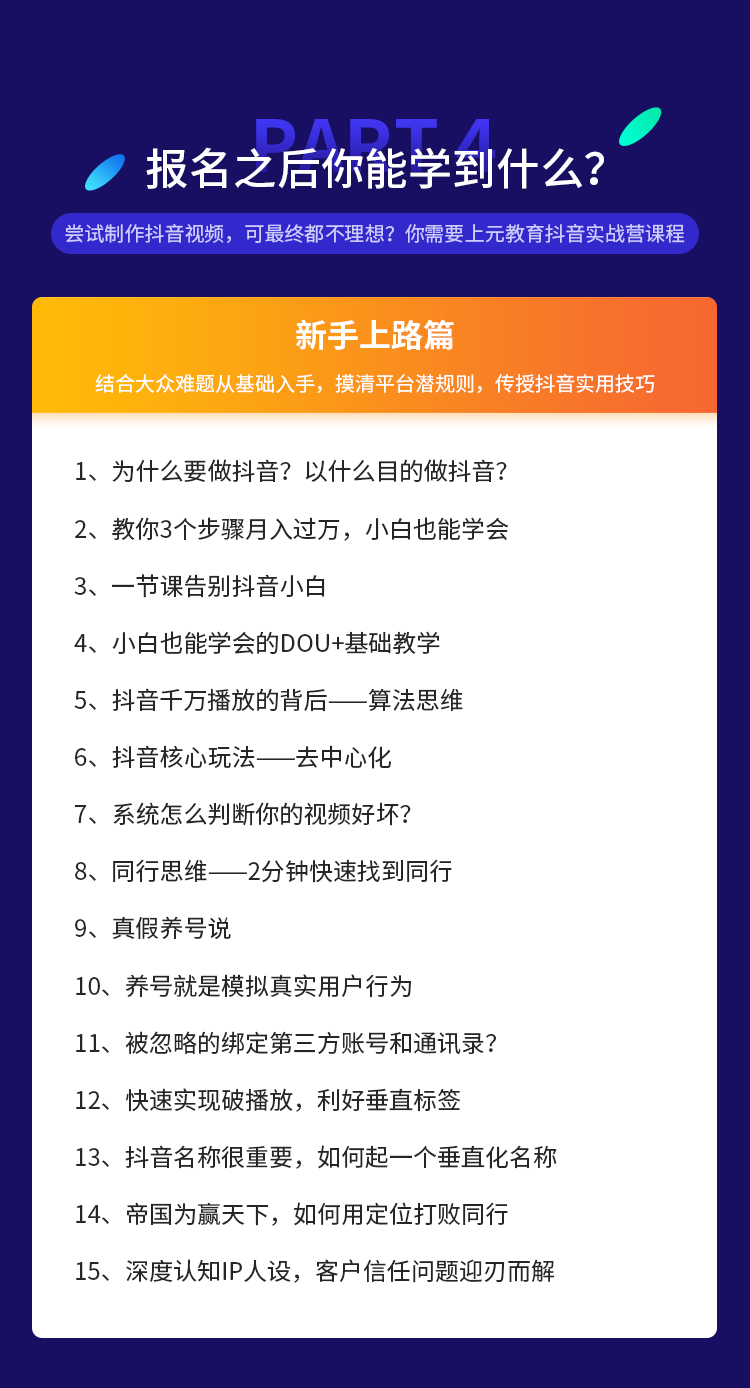 PART 4
报名之后你能学到什么?

尝试制作抖音视频，可最终都不理想？你需要上元教育抖音实战营课程

新手上路篇

结合大众难题从基础入手，摸清平台潜规则，传授抖音实用技巧

1、为什么要做抖音？以什么目的做抖音？

2、教你3个步骤月入过万，小白也能学会

3、一节课告别抖音小白

4、小白也能学会的DOU+基础教学

5、抖音千万播放的背后——算法思维

6、抖音核心玩法——去中心化

7、系统怎么判断你的视频好坏？

8、同行思维——2分钟快速找到同行

9、真假养号说

10、养号就是模拟真实用户行为

11、被忽略的绑定第三方账号和通讯录？

12、快速实现破播放，利好垂直标签

13、抖音名称很重要，如何起一个垂直化名称

14、帝国为赢天下，如何用定位打败同行

15、深度认知IP人设，客户信任问题迎刃而解